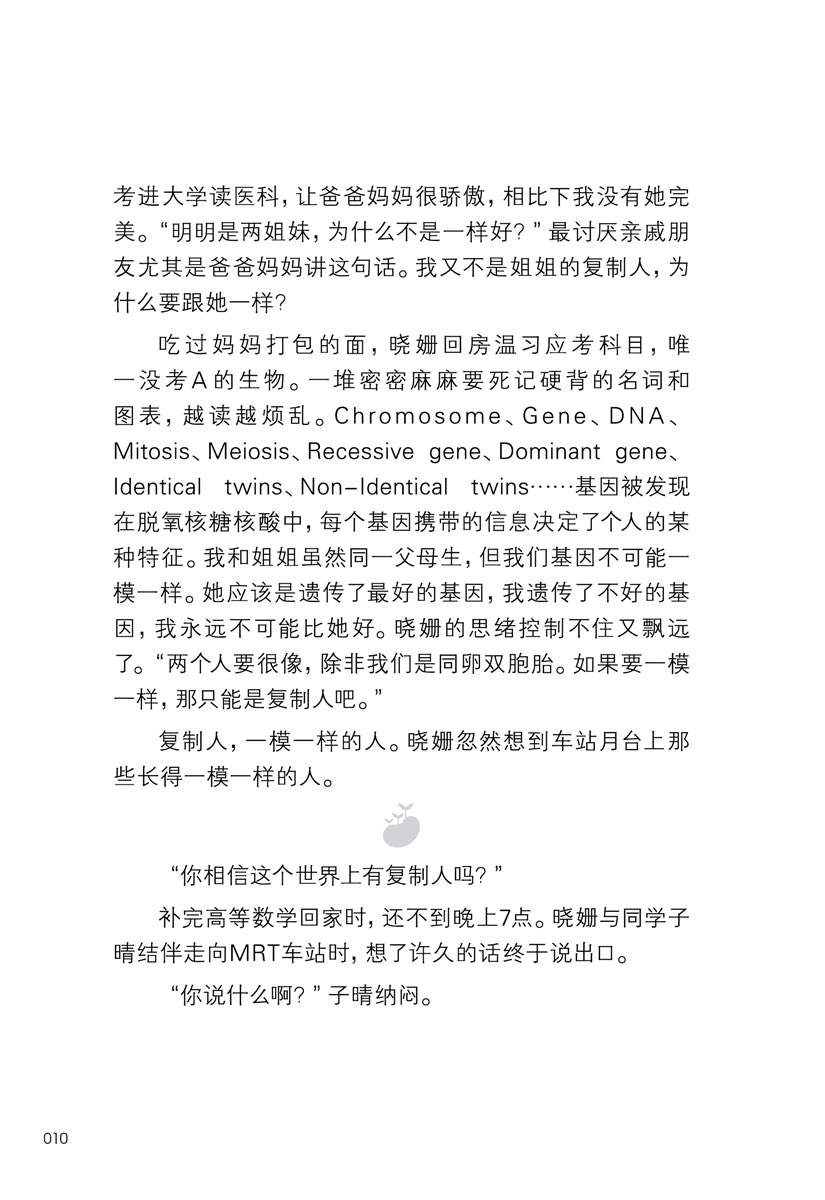 考进大学读医科，让爸爸妈妈很骄傲，相比下我没有她完美。“明明是两姐妹，为什么不是一样好？”最讨厌亲戚朋友尤其是爸爸妈妈讲这句话。我又不是姐姐的复制人，为什么要跟她一样？

吃过妈妈打包的面，晓姗回房温习应考科目，唯一没考A的生物。一堆密密麻麻要死记硬背的名词和图表，越读越烦乱。Chromosome、Gene、DNA、Mitosis、Meiosis、Recessive gene、Dominant gene、Identical twins、Non-Identical twins……基因被发现在脱氧核糖核酸中，每个基因携带的信息决定了个人的某种特征。我和姐姐虽然同一父母生，但我们基因不可能一模一样。她应该是遗传了最好的基因，我遗传了不好的基因，我永远不可能比她好。晓姗的思绪控制不住又飘远了。“两个人要很像，除非我们是同卵双胞胎。如果要一模一样，那只能是复制人吧。”

复制人，一模一样的人。晓姗忽然想到车站月台上那些长得一模一样的人。

“你相信这个世界上有复制人吗？”

补完高等数学回家时，还不到晚上7点。晓姗与同学子晴结伴走向MRT车站时，想了许久的话终于说出口。

“你说什么啊？”子晴纳闷。

010